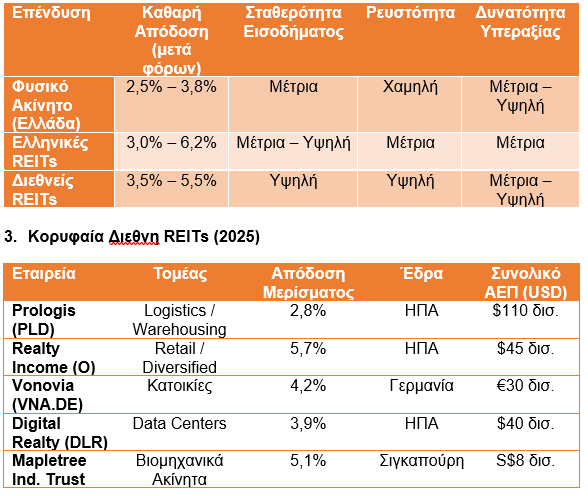 | Επένδυση | Καθαρή Απόδοση (μετά φόρων) | Σταθερότητα Εισοδήματος | Ρευστότητα | Δυνατότητα Υπεραξίας |
|---|---|---|---|---|
| Φυσικό Ακίνητο (Ελλάδα) | 2,5% – 3,8% | Μέτρια | Χαμηλή | Μέτρια – Υψηλή |
| Ελληνικές REITs | 3,0% – 6,2% | Μέτρια – Υψηλή | Μέτρια | Μέτρια |
| Διεθνείς REITs | 3,5% – 5,5% | Υψηλή | Υψηλή | Μέτρια – Υψηλή |

3. Κορυφαία Διεθνη REITs (2025)

| Εταιρεία | Τομέας | Απόδοση Μερίσματος | Έδρα | Συνολικό ΑΕΠ (USD) |
|---|---|---|---|---|
| Prologis (PLD) | Logistics / Warehousing | 2,8% | ΗΠΑ | \$110 δισ. |
| Realty Income (O) | Retail / Diversified | 5,7% | ΗΠΑ | \$45 δισ. |
| Vonovia (VNA.DE) | Κατοικίες | 4,2% | Γερμανία | €30 δισ. |
| Digital Realty (DLR) | Data Centers | 3,9% | ΗΠΑ | \$40 δισ. |
| Mapletree Ind. Trust | Βιομηχανικά Ακίνητα | 5,1% | Σιγκαπούρη | S\$8 δισ. |